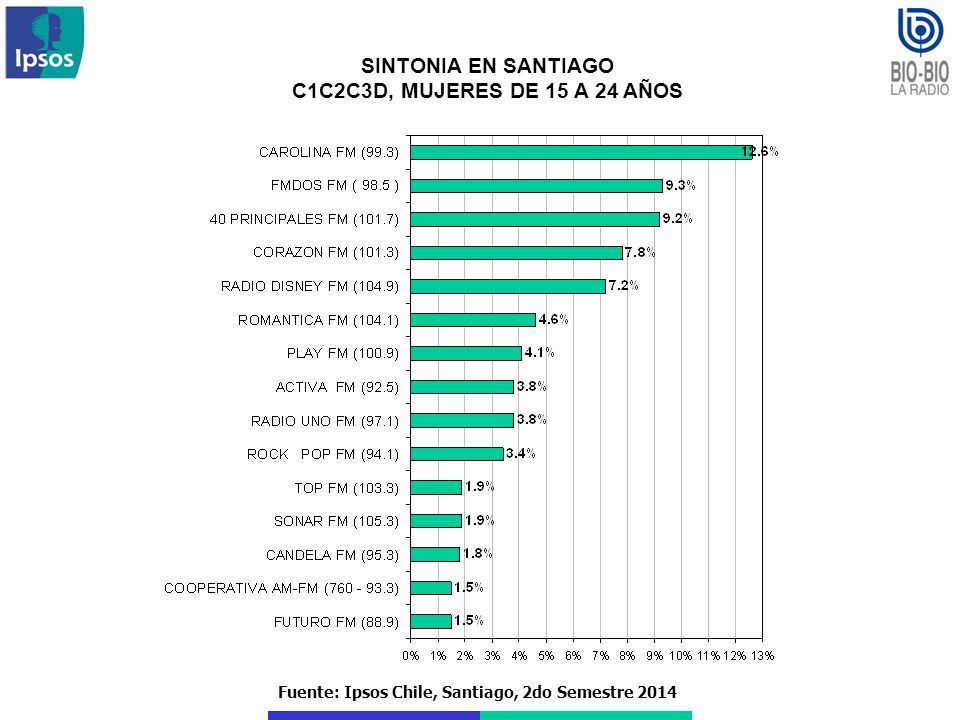 Ipsos

BIO-BIO LA RADIO

SINTONIA EN SANTIAGO
C1C2C3D, MUJERES DE 15 A 24 AÑOS

CAROLINA FM (99.3) 12.6%
FMDOS FM ( 98.5 ) 9.3%
40 PRINCIPALES FM (101.7) 9.2%
CORAZON FM (101.3) 7.8%
RADIO DISNEY FM (104.9) 7.2%
ROMANTICA FM (104.1) 4.6%
PLAY FM (100.9) 4.1%
ACTIVA FM (92.5) 3.8%
RADIO UNO FM (97.1) 3.8%
ROCK POP FM (94.1) 3.4%
TOP FM (103.3) 1.9%
SONAR FM (105.3) 1.9%
CANDELA FM (95.3) 1.8%
COOPERATIVA AM-FM (760 - 93.3) 1.5%
FUTURO FM (88.9) 1.5%

0% 1% 2% 3% 4% 5% 6% 7% 8% 9% 10% 11% 12% 13%

Fuente: Ipsos Chile, Santiago, 2do Semestre 2014